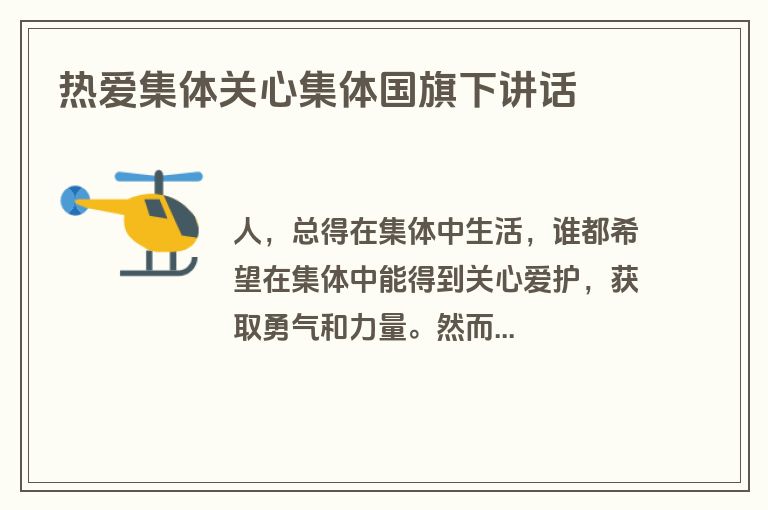 热爱集体关心集体国旗下讲话

人，总得在集体中生活，谁都希望在集体中能得到关心爱护，获取勇气和力量。然而...